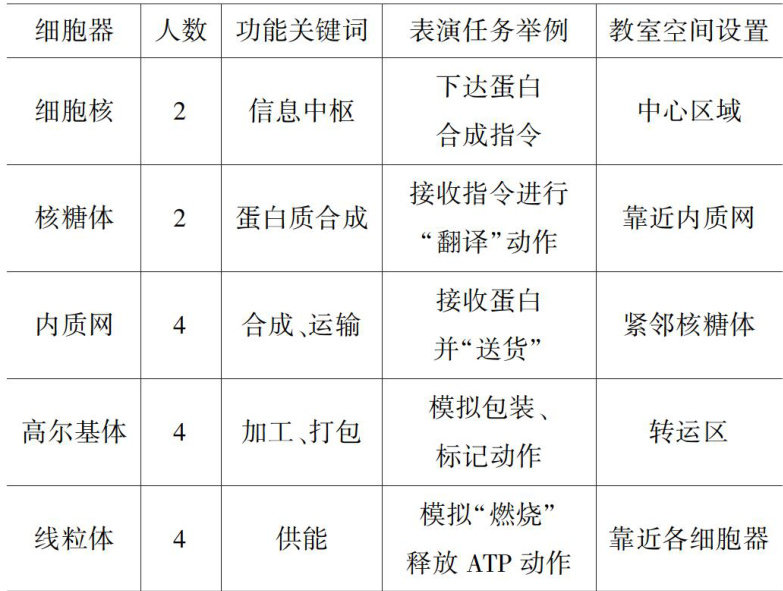 | 细胞器 | 人数 | 功能关键词 | 表演任务举例 | 教室空间设置 |
|---|---|---|---|---|
| 细胞核 | 2 | 信息中枢 | 下达蛋白合成指令 | 中心区域 |
| 核糖体 | 2 | 蛋白质合成 | 接收指令进行“翻译”动作 | 靠近内质网 |
| 内质网 | 4 | 合成、运输 | 接收蛋白并“送货” | 紧邻核糖体 |
| 高尔基体 | 4 | 加工、打包 | 模拟包装、标记动作 | 转运区 |
| 线粒体 | 4 | 供能 | 模拟“燃烧”释放ATP动作 | 靠近各细胞器 |